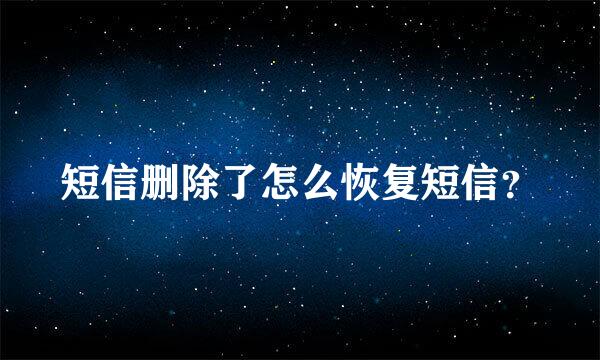 短信删除了怎么恢复短信？